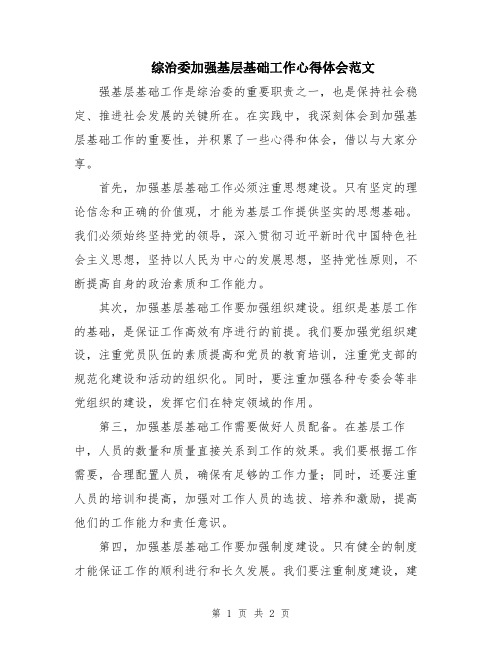 综治委加强基层基础工作心得体会范文

强基层基础工作是综治委的重要职责之一，也是保持社会稳定、推进社会发展的关键所在。在实践中，我深刻体会到加强基层基础工作的重要性，并积累了一些心得和体会，借以与大家分享。

首先，加强基层基础工作必须注重思想建设。只有坚定的理论信念和正确的价值观，才能为基层工作提供坚实的思想基础。我们必须始终坚持党的领导，深入贯彻习近平新时代中国特色社会主义思想，坚持以人民为中心的发展思想，坚持党性原则，不断提高自身的政治素质和工作能力。

其次，加强基层基础工作要加强组织建设。组织是基层工作的基础，是保证工作高效有序进行的前提。我们要加强党组织建设，注重党员队伍的素质提高和党员的教育培训，注重党支部的规范化建设和活动的组织化。同时，要注重加强各种专委会等非党组织的建设，发挥它们在特定领域的作用。

第三，加强基层基础工作需要做好人员配备。在基层工作中，人员的数量和质量直接关系到工作的效果。我们要根据工作需要，合理配置人员，确保有足够的工作力量；同时，还要注重人员的培训和提高，加强对工作人员的选拔、培养和激励，提高他们的工作能力和责任意识。

第四，加强基层基础工作要加强制度建设。只有健全的制度才能保证工作的顺利进行和长久发展。我们要注重制度建设，建

第 1 页 共 2 页